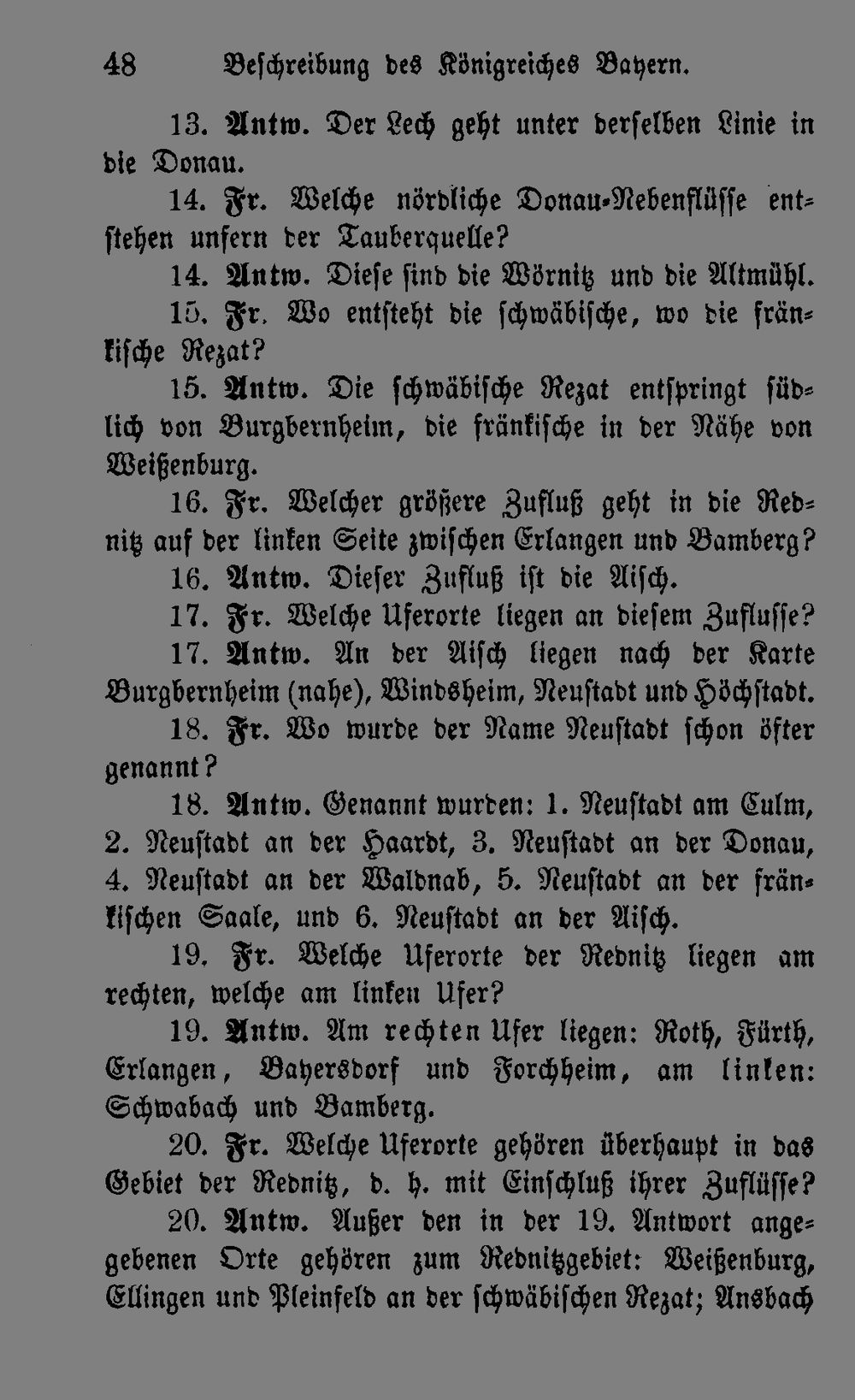 48 Beschreibung des Königreiches Bayern.

13. Antw. Der Lech geht unter derselben Linie in die Donau.

14. Fr. Welche nördliche Donau-Nebenflüsse entstehen unfern der Tauberquelle?

14. Antw. Diese sind die Wörnitz und die Altmühl.

15. Fr. Wo entsteht die schwäbische, wo die fränkische Rezat?

15. Antw. Die schwäbische Rezat entspringt südlich von Burgbernheim, die fränkische in der Nähe von Weißenburg.

16. Fr. Welcher größere Zufluß geht in die Rednitz auf der linken Seite zwischen Erlangen und Bamberg?

16. Antw. Dieser Zufluß ist die Aisch.

17. Fr. Welche Uferorte liegen an diesem Zuflusse?

17. Antw. An der Aisch liegen nach der Karte Burgbernheim (nahe), Windsheim, Neustadt und Höchstadt.

18. Fr. Wo wurde der Name Neustadt schon öfter genannt?

18. Antw. Genannt wurden: 1. Neustadt am Culm, 2. Neustadt an der Haardt, 3. Neustadt an der Donau, 4. Neustadt an der Waldnab, 5. Neustadt an der fränkischen Saale, und 6. Neustadt an der Aisch.

19. Fr. Welche Uferorte der Rednitz liegen am rechten, welche am linken Ufer?

19. Antw. Am rechten Ufer liegen: Roth, Fürth, Erlangen, Bayersdorf und Forchheim, am linken: Schwabach und Bamberg.

20. Fr. Welche Uferorte gehören überhaupt in das Gebiet der Rednitz, d. h. mit Einschluß ihrer Zuflüsse?

20. Antw. Außer den in der 19. Antwort angegebenen Orte gehören zum Rednitzgebiet: Weißenburg, Ellingen und Pleinfeld an der schwäbischen Rezat; Ansbach